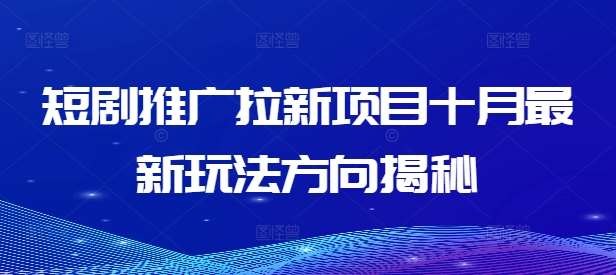 短剧推广拉新项目十月最新玩法方向揭秘